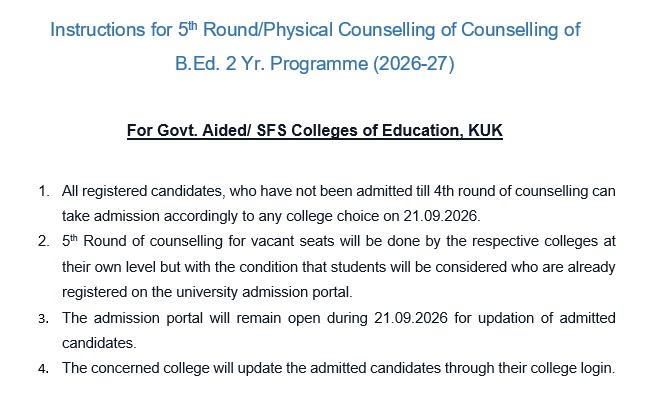 Instructions for 5th Round/Physical Counselling of Counselling of B.Ed. 2 Yr. Programme (2026-27)

For Govt. Aided/ SFS Colleges of Education, KUK

1. All registered candidates, who have not been admitted till 4th round of counselling can take admission accordingly to any college choice on 21.09.2026.
2. 5th Round of counselling for vacant seats will be done by the respective colleges at their own level but with the condition that students will be considered who are already registered on the university admission portal.
3. The admission portal will remain open during 21.09.2026 for updation of admitted candidates.
4. The concerned college will update the admitted candidates through their college login.